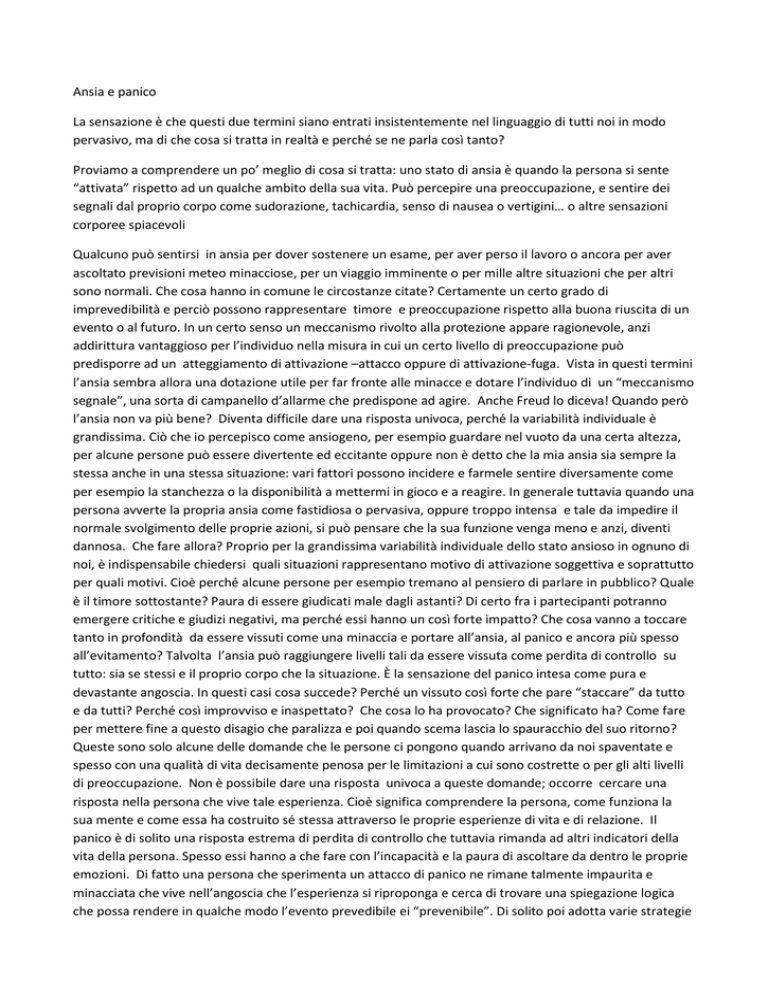 Ansia e panico

La sensazione è che questi due termini siano entrati insistentemente nel linguaggio di tutti noi in modo pervasivo, ma di che cosa si tratta in realtà e perché se ne parla così tanto?

Proviamo a comprendere un po' meglio di cosa si tratta: uno stato di ansia è quando la persona si sente "attivata" rispetto ad un qualche ambito della sua vita. Può percepire una preoccupazione, e sentire dei segnali dal proprio corpo come sudorazione, tachicardia, senso di nausea o vertigini… o altre sensazioni corporee spiacevoli

Qualcuno può sentirsi in ansia per dover sostenere un esame, per aver perso il lavoro o ancora per aver ascoltato previsioni meteo minacciose, per un viaggio imminente o per mille altre situazioni che per altri sono normali. Che cosa hanno in comune le circostanze citate? Certamente un certo grado di imprevedibilità e perciò possono rappresentare timore e preoccupazione rispetto alla buona riuscita di un evento o al futuro. In un certo senso un meccanismo rivolto alla protezione appare ragionevole, anzi addirittura vantaggioso per l'individuo nella misura in cui un certo livello di preoccupazione può predisporre ad un atteggiamento di attivazione –attacco oppure di attivazione-fuga. Vista in questi termini l'ansia sembra allora una dotazione utile per far fronte alle minacce e dotare l'individuo di un "meccanismo segnale", una sorta di campanello d'allarme che predispone ad agire. Anche Freud lo diceva! Quando però l'ansia non va più bene? Diventa difficile dare una risposta univoca, perché la variabilità individuale è grandissima. Ciò che io percepisco come ansiogeno, per esempio guardare nel vuoto da una certa altezza, per alcune persone può essere divertente ed eccitante oppure non è detto che la mia ansia sia sempre la stessa anche in una stessa situazione: vari fattori possono incidere e farmele sentire diversamente come per esempio la stanchezza o la disponibilità a mettermi in gioco e a reagire. In generale tuttavia quando una persona avverte la propria ansia come fastidiosa o pervasiva, oppure troppo intensa e tale da impedire il normale svolgimento delle proprie azioni, si può pensare che la sua funzione venga meno e anzi, diventi dannosa. Che fare allora? Proprio per la grandissima variabilità individuale dello stato ansioso in ognuno di noi, è indispensabile chiedersi quali situazioni rappresentano motivo di attivazione soggettiva e soprattutto per quali motivi. Cioè perché alcune persone per esempio tremano al pensiero di parlare in pubblico? Quale è il timore sottostante? Paura di essere giudicati male dagli astanti? Di certo fra i partecipanti potranno emergere critiche e giudizi negativi, ma perché essi hanno un così forte impatto? Che cosa vanno a toccare tanto in profondità da essere vissuti come una minaccia e portare all'ansia, al panico e ancora più spesso all'evitamento? Talvolta l'ansia può raggiungere livelli tali da essere vissuta come perdita di controllo su tutto: sia se stessi e il proprio corpo che la situazione. È la sensazione del panico intesa come pura e devastante angoscia. In questi casi cosa succede? Perché un vissuto così forte che pare "staccare" da tutto e da tutti? Perché così improvviso e inaspettato? Che cosa lo ha provocato? Che significato ha? Come fare per mettere fine a questo disagio che paralizza e poi quando scema lascia lo spauracchio del suo ritorno? Queste sono solo alcune delle domande che le persone ci pongono quando arrivano da noi spaventate e spesso con una qualità di vita decisamente penosa per le limitazioni a cui sono costrette o per gli alti livelli di preoccupazione. Non è possibile dare una risposta univoca a queste domande; occorre cercare una risposta nella persona che vive tale esperienza. Cioè significa comprendere la persona, come funziona la sua mente e come essa ha costruito sé stessa attraverso le proprie esperienze di vita e di relazione. Il panico è di solito una risposta estrema di perdita di controllo che tuttavia rimanda ad altri indicatori della vita della persona. Spesso essi hanno a che fare con l'incapacità e la paura di ascoltare da dentro le proprie emozioni. Di fatto una persona che sperimenta un attacco di panico ne rimane talmente impaurita e minacciata che vive nell'angoscia che l'esperienza si riproponga e cerca di trovare una spiegazione logica che possa rendere in qualche modo l'evento prevedibile ei "prevenibile". Di solito poi adotta varie strategie